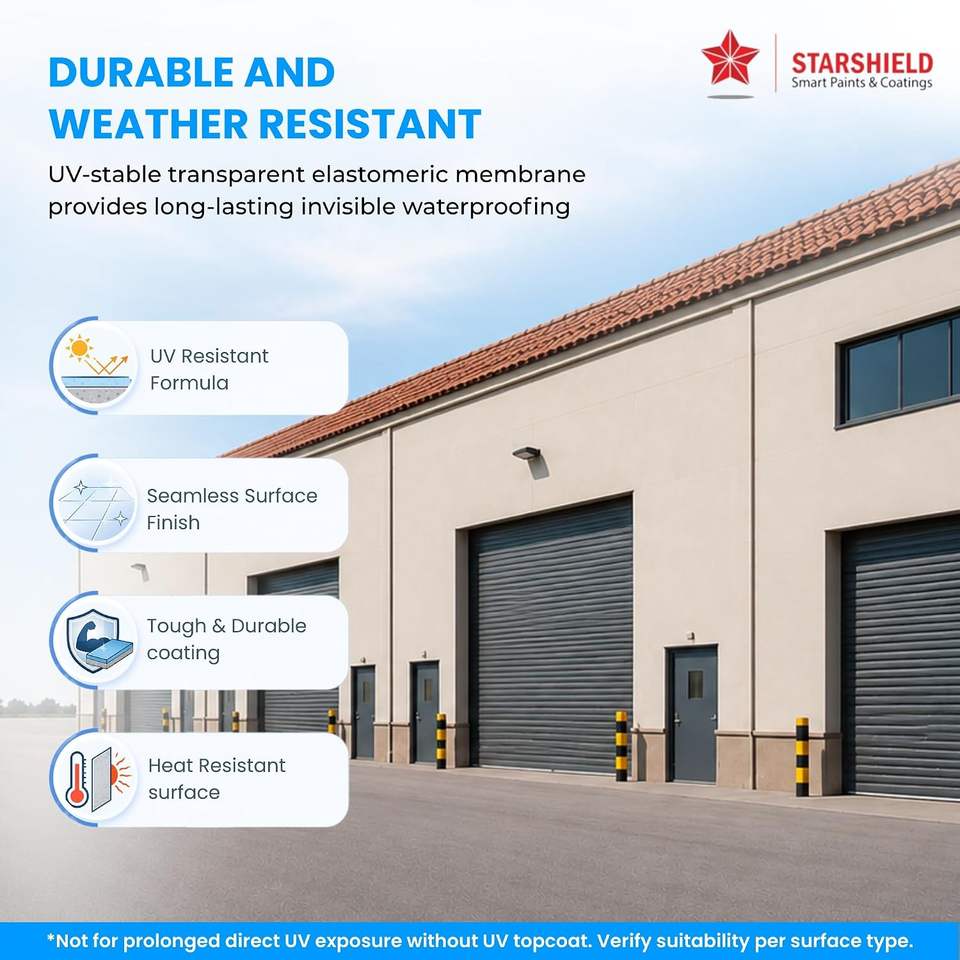 DURABLE AND WEATHER RESISTANT

STARSHIELD
Smart Paints & Coatings

UV-stable transparent elastomeric membrane provides long-lasting invisible waterproofing

UV Resistant Formula

Seamless Surface Finish

Tough & Durable coating

Heat Resistant surface

*Not for prolonged direct UV exposure without UV topcoat. Verify suitability per surface type.